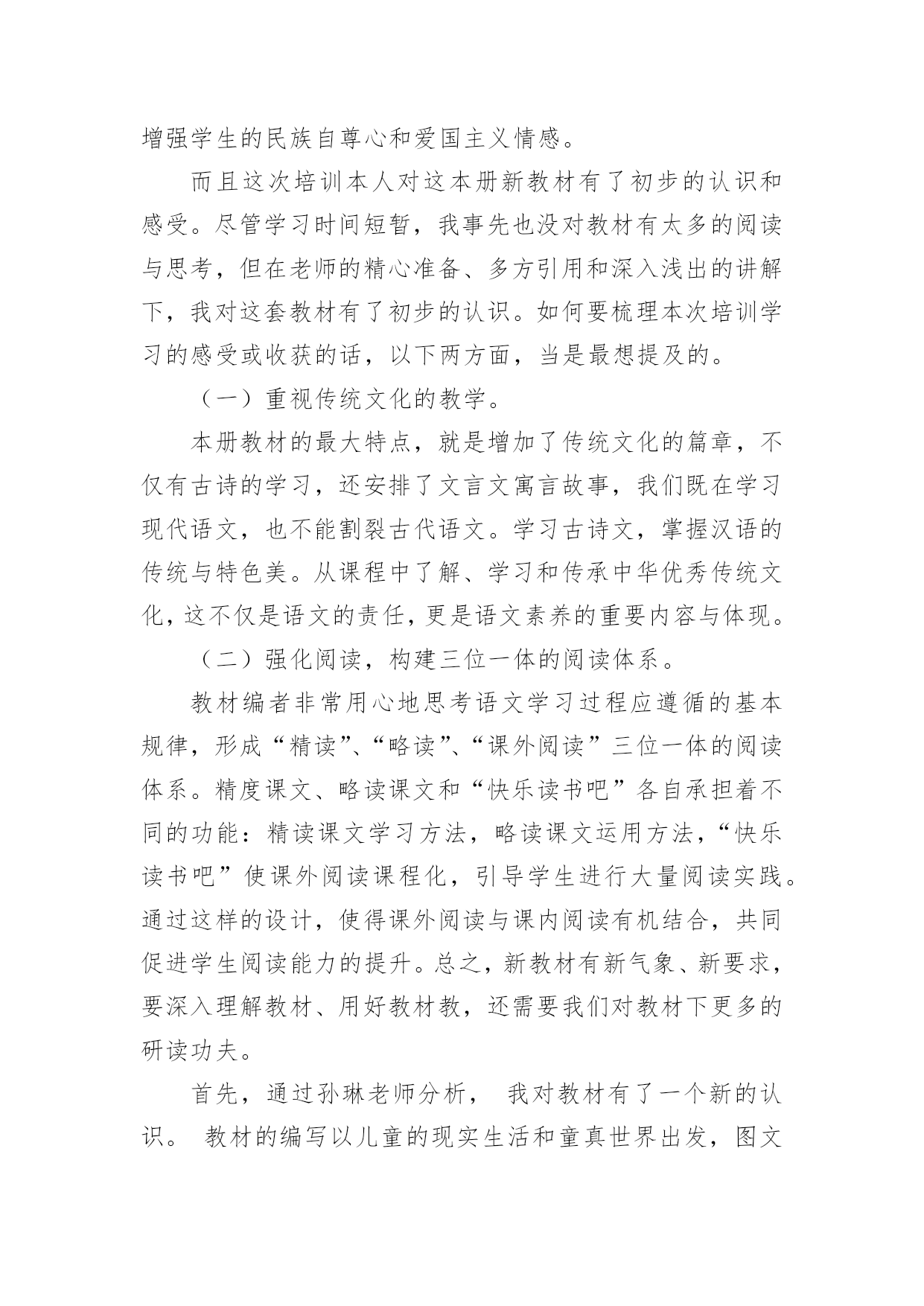 增强学生的民族自尊心和爱国主义情感。

而且这次培训本人对这本册新教材有了初步的认识和感受。尽管学习时间短暂，我事先也没对教材有太多的阅读与思考，但在老师的精心准备、多方引用和深入浅出的讲解下，我对这套教材有了初步的认识。如何要梳理本次培训学习的感受或收获的话，以下两方面，当是最想提及的。

（一）重视传统文化的教学。

本册教材的最大特点，就是增加了传统文化的篇章，不仅有古诗的学习，还安排了文言文寓言故事，我们既在学习现代语文，也不能割裂古代语文。学习古诗文，掌握汉语的传统与特色美。从课程中了解、学习和传承中华优秀传统文化，这不仅是语文的责任，更是语文素养的重要内容与体现。

（二）强化阅读，构建三位一体的阅读体系。

教材编者非常用心地思考语文学习过程应遵循的基本规律，形成“精读”、“略读”、“课外阅读”三位一体的阅读体系。精度课文、略读课文和“快乐读书吧”各自承担着不同的功能：精读课文学习方法，略读课文运用方法，“快乐读书吧”使课外阅读课程化，引导学生进行大量阅读实践。通过这样的设计，使得课外阅读与课内阅读有机结合，共同促进学生阅读能力的提升。总之，新教材有新气象、新要求，要深入理解教材、用好教材教，还需要我们对教材下更多的研读功夫。

首先，通过孙琳老师分析， 我对教材有了一个新的认识。 教材的编写以儿童的现实生活和童真世界出发，图文